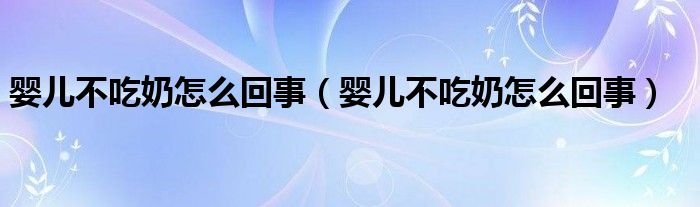 婴儿不吃奶怎么回事（婴儿不吃奶怎么回事）